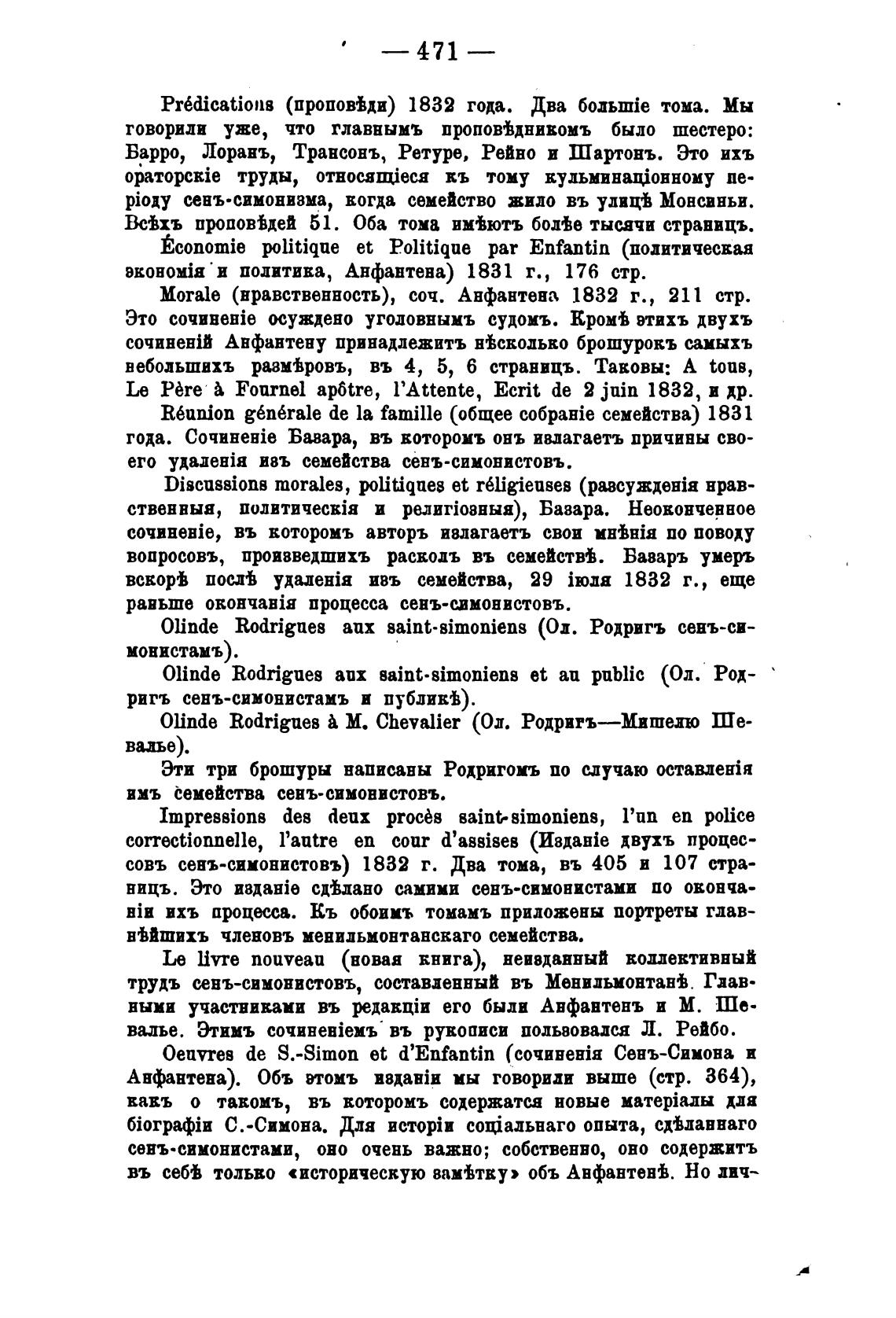 — 471 —

Prédications (проповѣди) 1832 года. Два большіе тома. Мы говорили уже, что главнымъ проповѣдникомъ было шестеро: Барро, Лоранъ, Трансонъ, Ретуре, Рейно и Шартонъ. Это ихъ ораторскіе труды, относящіеся къ тому кульминаціонному періоду сенъ-симонизма, когда семейство жило въ улицѣ Монсиньи. Всѣхъ проповѣдей 51. Оба тома имѣютъ болѣе тысячи страницъ.

Économie politique et Politique par Enfantin (политическая экономія и политика, Анфантена) 1831 г., 176 стр.

Morale (нравственность), соч. Анфантена 1832 г., 211 стр. Это сочиненіе осуждено уголовнымъ судомъ. Кромѣ этихъ двухъ сочиненій Анфантену принадлежитъ нѣсколько брошурокъ самыхъ небольшихъ размѣровъ, въ 4, 5, 6 страницъ. Таковы: A tous, Le Père à Fournel apôtre, l'Attente, Ecrit de 2 juin 1832, и др.

Réunion générale de la famille (общее собраніе семейства) 1831 года. Сочиненіе Базара, въ которомъ онъ излагаетъ причины своего удаленія изъ семейства сенъ-симонистовъ.

Discussions morales, politiques et réligieuses (разсужденія нравственныя, политическія и религіозныя), Базара. Неоконченное сочиненіе, въ которомъ авторъ излагаетъ свои мнѣнія по поводу вопросовъ, произведшихъ расколъ въ семействѣ. Базаръ умеръ вскорѣ послѣ удаленія изъ семейства, 29 іюля 1832 г., еще раньше окончанія процесса сенъ-симонистовъ.

Olinde Rodrigues aux saint-simoniens (Ол. Родригъ сенъ-симонистамъ).

Olinde Rodrigues aux saint-simoniens et au public (Ол. Родригъ сенъ-симонистамъ и публикѣ).

Olinde Rodrigues à M. Chevalier (Ол. Родригъ—Мишелю Шевалье).

Эти три брошуры написаны Родригомъ по случаю оставленія имъ семейства сенъ-симонистовъ.

Impressions des deux procès saint-simoniens, l'un en police correctionnelle, l'autre en cour d'assises (Изданіе двухъ процессовъ сенъ-симонистовъ) 1832 г. Два тома, въ 405 и 107 страницъ. Это изданіе сдѣлано самими сенъ-симонистами по окончаніи ихъ процесса. Къ обоимъ томамъ приложены портреты главнѣйшихъ членовъ менильмонтанскаго семейства.

Le livre nouveau (новая книга), неизданный коллективный трудъ сенъ-симонистовъ, составленный въ Менильмонтанѣ. Главными участниками въ редакціи его были Анфантенъ и М. Шевалье. Этимъ сочиненіемъ въ рукописи пользовался Л. Рейбо.

Oeuvres de S.-Simon et d'Enfantin (сочиненія Сенъ-Симона и Анфантена). Объ этомъ изданіи мы говорили выше (стр. 364), какъ о такомъ, въ которомъ содержатся новые матеріалы для біографіи С.-Симона. Для исторіи соціальнаго опыта, сдѣланнаго сенъ-симонистами, оно очень важно; собственно, оно содержитъ въ себѣ только «историческую замѣтку» объ Анфантенѣ. Но лич-